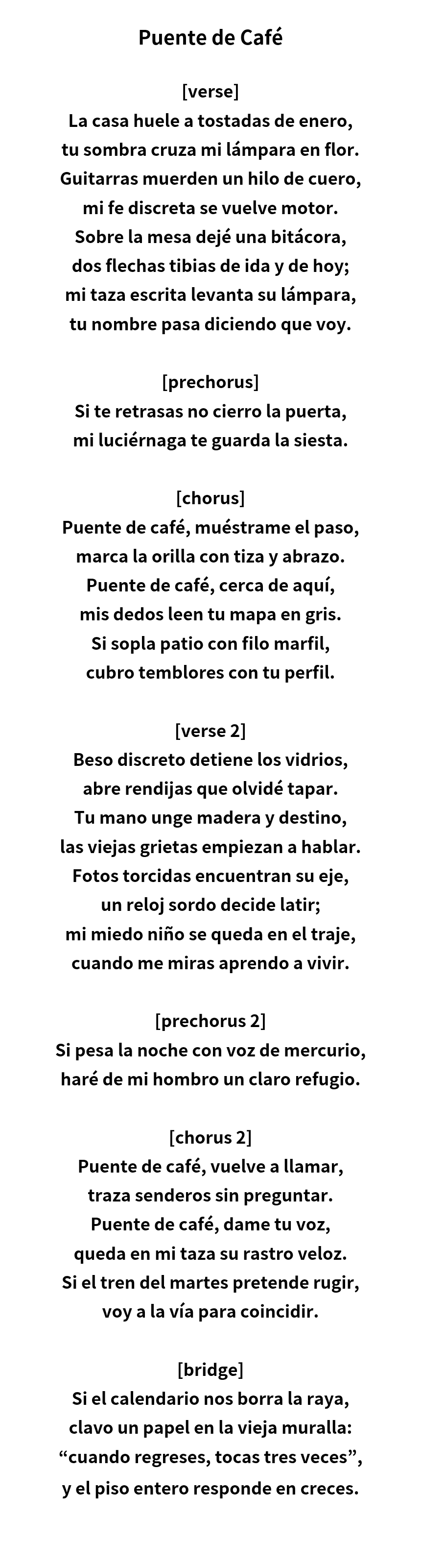 Puente de Café

[verse]
La casa huele a tostadas de enero,
tu sombra cruza mi lámpara en flor.
Guitarras muerden un hilo de cuero,
mi fe discreta se vuelve motor.
Sobre la mesa dejé una bitácora,
dos flechas tibias de ida y de hoy;
mi taza escrita levanta su lámpara,
tu nombre pasa diciendo que voy.

[prechorus]
Si te retrasas no cierro la puerta,
mi luciérnaga te guarda la siesta.

[chorus]
Puente de café, muéstrame el paso,
marca la orilla con tiza y abrazo.
Puente de café, cerca de aquí,
mis dedos leen tu mapa en gris.
Si sopla patio con filo marfil,
cubro temblores con tu perfil.

[verse 2]
Beso discreto detiene los vidrios,
abre rendijas que olvidé tapar.
Tu mano unge madera y destino,
las viejas grietas empiezan a hablar.
Fotos torcidas encuentran su eje,
un reloj sordo decide latir;
mi miedo niño se queda en el traje,
cuando me miras aprendo a vivir.

[prechorus 2]
Si pesa la noche con voz de mercurio,
haré de mi hombro un claro refugio.

[chorus 2]
Puente de café, vuelve a llamar,
traza senderos sin preguntar.
Puente de café, dame tu voz,
queda en mi taza su rastro veloz.
Si el tren del martes pretende rugir,
voy a la vía para coincidir.

[bridge]
Si el calendario nos borra la raya,
clavo un papel en la vieja muralla:
“cuando regreses, tocas tres veces”,
y el piso entero responde en creces.